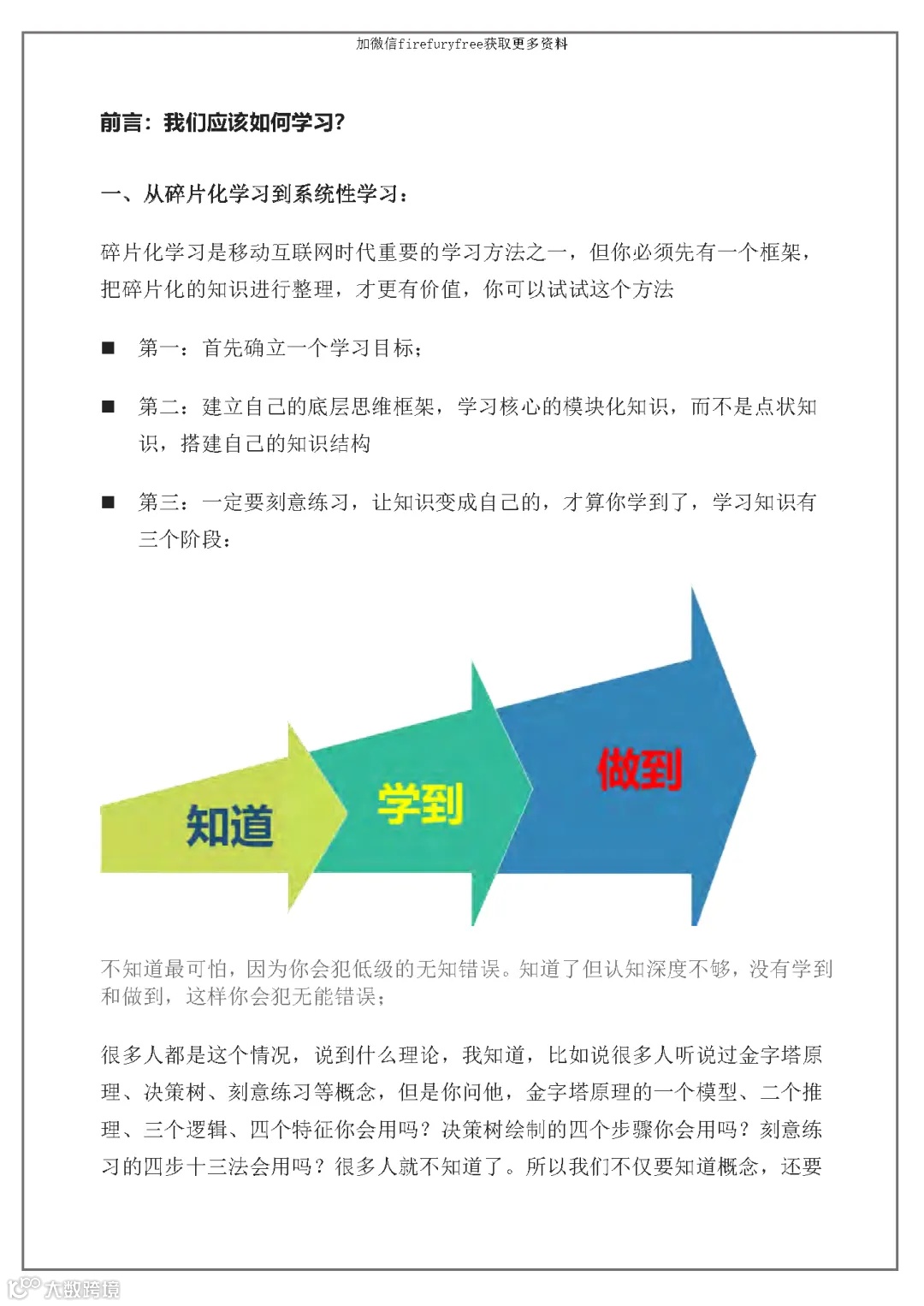 加微信firefuryfree获取更多资料

前言：我们应该如何学习？

一、从碎片化学习到系统性学习：

碎片化学习是移动互联网时代重要的学习方法之一，但你必须先有一个框架，把碎片化的知识进行整理，才更有价值，你可以试试这个方法

■ 第一：首先确立一个学习目标；

■ 第二：建立自己的底层思维框架，学习核心的模块化知识，而不是点状知识，搭建自己的知识结构

■ 第三：一定要刻意练习，让知识变成自己的，才算你学到了，学习知识有三个阶段：

知道

学到

做到

不知道最可怕，因为你会犯低级的无知错误。知道了但认知深度不够，没有学到和做到，这样你会犯无能错误；

很多人都是这个情况，说到什么理论，我知道，比如说很多人听说过金字塔原理、决策树、刻意练习等概念，但是你问他，金字塔原理的一个模型、二个推理、三个逻辑、四个特征你会用吗？决策树绘制的四个步骤你会用吗？刻意练习的四步十三法会用吗？很多人就不知道了。所以我们不仅要知道概念，还要

大数跨境